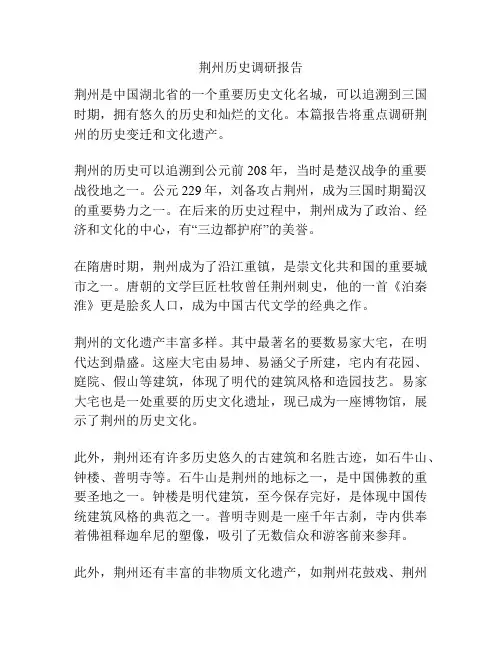 荆州历史调研报告

荆州是中国湖北省的一个重要历史文化名城，可以追溯到三国时期，拥有悠久的历史和灿烂的文化。本篇报告将重点调研荆州的历史变迁和文化遗产。

荆州的历史可以追溯到公元前 208 年，当时是楚汉战争的重要战役地之一。公元 229 年，刘备攻占荆州，成为三国时期蜀汉的重要势力之一。在后来的历史过程中，荆州成为了政治、经济和文化的中心，有“三边都护府”的美誉。

在隋唐时期，荆州成为了沿江重镇，是崇文化共和国的重要城市之一。唐朝的文学巨匠杜牧曾任荆州刺史，他的一首《泊秦淮》更是脍炙人口，成为中国古代文学的经典之作。

荆州的文化遗产丰富多样。其中最著名的要数易家大宅，在明代达到鼎盛。这座大宅由易坤、易涵父子所建，宅内有花园、庭院、假山等建筑，体现了明代的建筑风格和造园技艺。易家大宅也是一处重要的历史文化遗址，现已成为一座博物馆，展示了荆州的历史文化。

此外，荆州还有许多历史悠久的古建筑和名胜古迹，如石牛山、钟楼、普明寺等。石牛山是荆州的地标之一，是中国佛教的重要圣地之一。钟楼是明代建筑，至今保存完好，是体现中国传统建筑风格的典范之一。普明寺则是一座千年古刹，寺内供奉着佛祖释迦牟尼的塑像，吸引了无数信众和游客前来参拜。

此外，荆州还有丰富的非物质文化遗产，如荆州花鼓戏、荆州